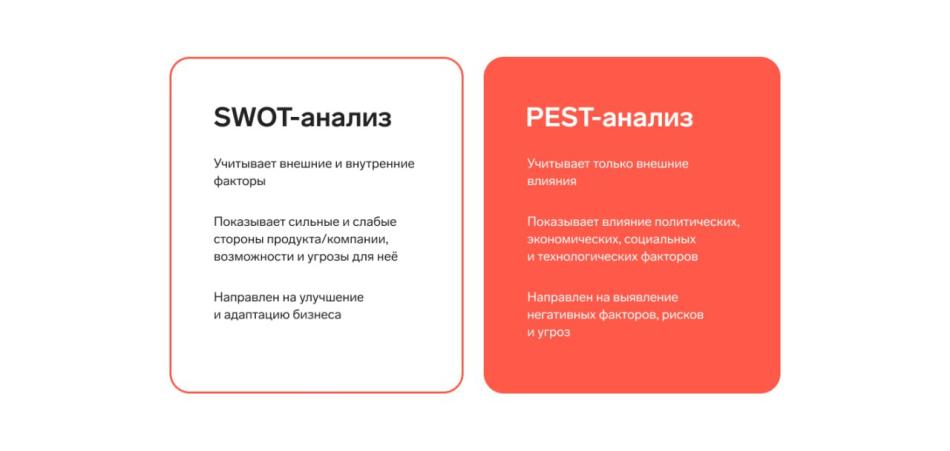 SWOT-анализ

Учитывает внешние и внутренние факторы

Показывает сильные и слабые стороны продукта/компании, возможности и угрозы для неё

Направлен на улучшение и адаптацию бизнеса

PEST-анализ

Учитывает только внешние влияния

Показывает влияние политических, экономических, социальных и технологических факторов

Направлен на выявление негативных факторов, рисков и угроз